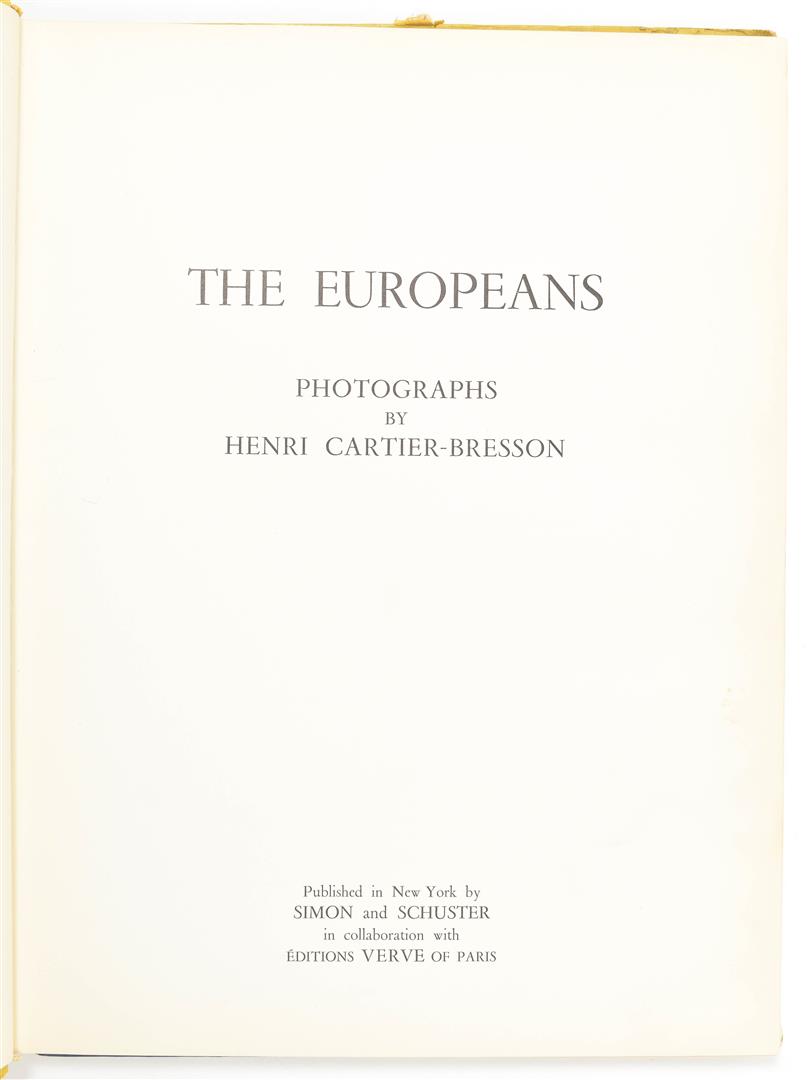 THE EUROPEANS

PHOTOGRAPHS
BY
HENRI CARTIER-BRESSON

Published in New York by
SIMON and SCHUSTER
in collaboration with
ÉDITIONS VERVE OF PARIS